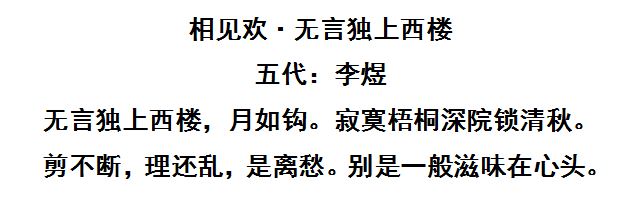 相见欢·无言独上西楼

五代：李煜

无言独上西楼，月如钩。寂寞梧桐深院锁清秋。

剪不断，理还乱，是离愁。别是一般滋味在心头。